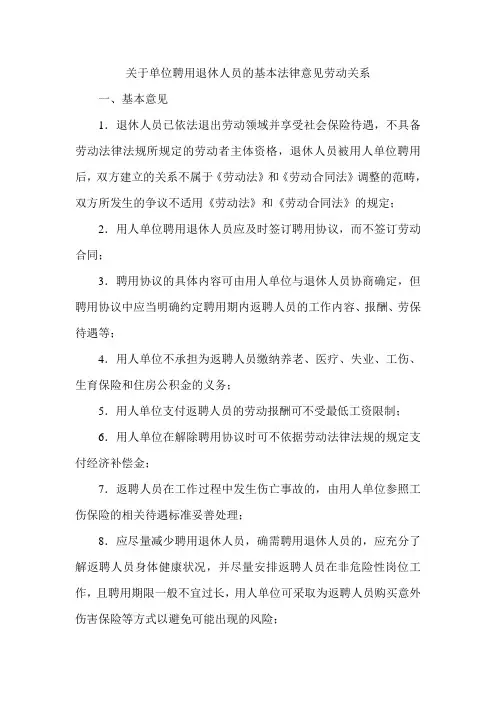 关于单位聘用退休人员的基本法律意见劳动关系

一、基本意见

1．退休人员已依法退出劳动领域并享受社会保险待遇，不具备劳动法律法规所规定的劳动者主体资格，退休人员被用人单位聘用后，双方建立的关系不属于《劳动法》和《劳动合同法》调整的范畴，双方所发生的争议不适用《劳动法》和《劳动合同法》的规定；

2．用人单位聘用退休人员应及时签订聘用协议，而不签订劳动合同；

3．聘用协议的具体内容可由用人单位与退休人员协商确定，但聘用协议中应当明确约定聘用期内返聘人员的工作内容、报酬、劳保待遇等；

4．用人单位不承担为返聘人员缴纳养老、医疗、失业、工伤、生育保险和住房公积金的义务；

5．用人单位支付返聘人员的劳动报酬可不受最低工资限制；

6．用人单位在解除聘用协议时可不依据劳动法律法规的规定支付经济补偿金；

7．返聘人员在工作过程中发生伤亡事故的，由用人单位参照工伤保险的相关待遇标准妥善处理；

8．应尽量减少聘用退休人员，确需聘用退休人员的，应充分了解返聘人员身体健康状况，并尽量安排返聘人员在非危险性岗位工作，且聘用期限一般不宜过长，用人单位可采取为返聘人员购买意外伤害保险等方式以避免可能出现的风险；